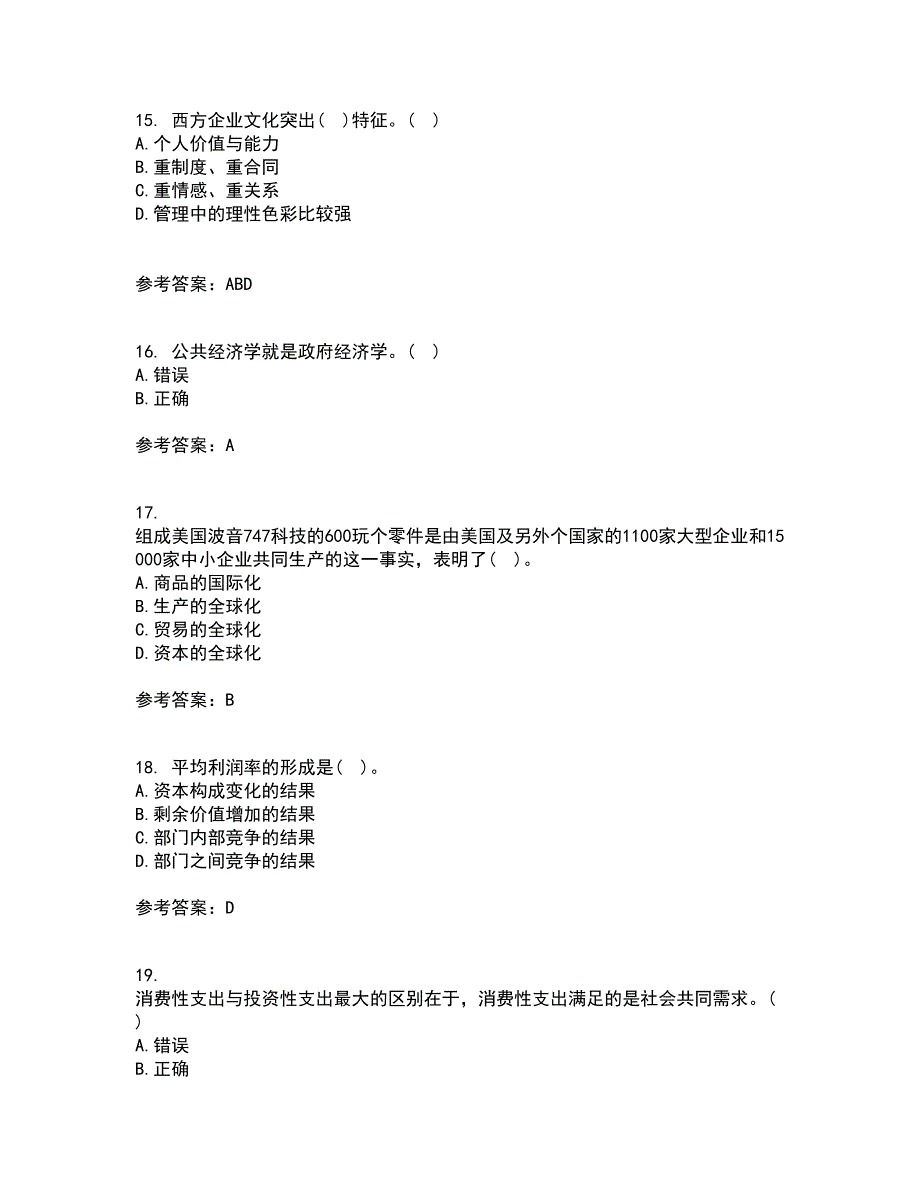 15. 西方企业文化突出（ ）特征。（ ）
A.个人价值与能力
B.重制度、重合同
C.重情感、重关系
D.管理中的理性色彩比较强

参考答案：ABD

16. 公共经济学就是政府经济学。（ ）
A.错误
B.正确

参考答案：A

17.
组成美国波音747科技的600玩个零件是由美国及另外个国家的1100家大型企业和15000家中小企业共同生产的这一事实，表明了（ ）。
A.商品的国际化
B.生产的全球化
C.贸易的全球化
D.资本的全球化

参考答案：B

18. 平均利润率的形成是（ ）。
A.资本构成变化的结果
B.剩余价值增加的结果
C.部门内部竞争的结果
D.部门之间竞争的结果

参考答案：D

19.
消费性支出与投资性支出最大的区别在于，消费性支出满足的是社会共同需求。（ ）
A.错误
B.正确